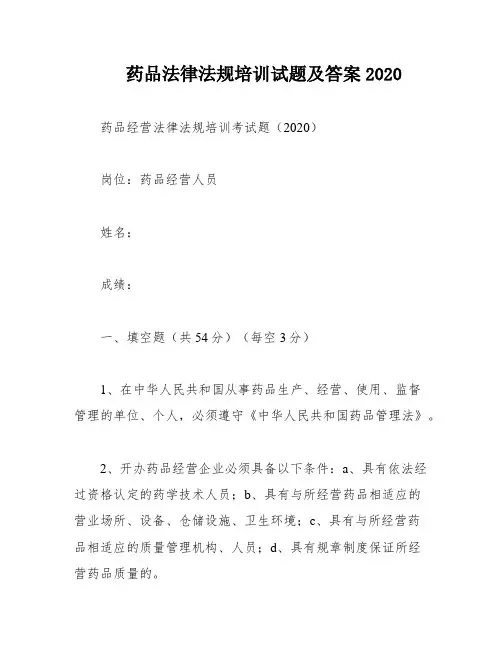 药品法律法规培训试题及答案 2020

药品经营法律法规培训考试题（2020）

岗位：药品经营人员

姓名：

成绩：

一、填空题（共 54 分）（每空 3 分）

1、在中华人民共和国从事药品生产、经营、使用、监督管理的单位、个人，必须遵守《中华人民共和国药品管理法》。

2、开办药品经营企业必须具备以下条件：a、具有依法经过资格认定的药学技术人员；b、具有与所经营药品相适应的营业场所、设备、仓储设施、卫生环境；c、具有与所经营药品相适应的质量管理机构、人员；d、具有规章制度保证所经营药品质量的。